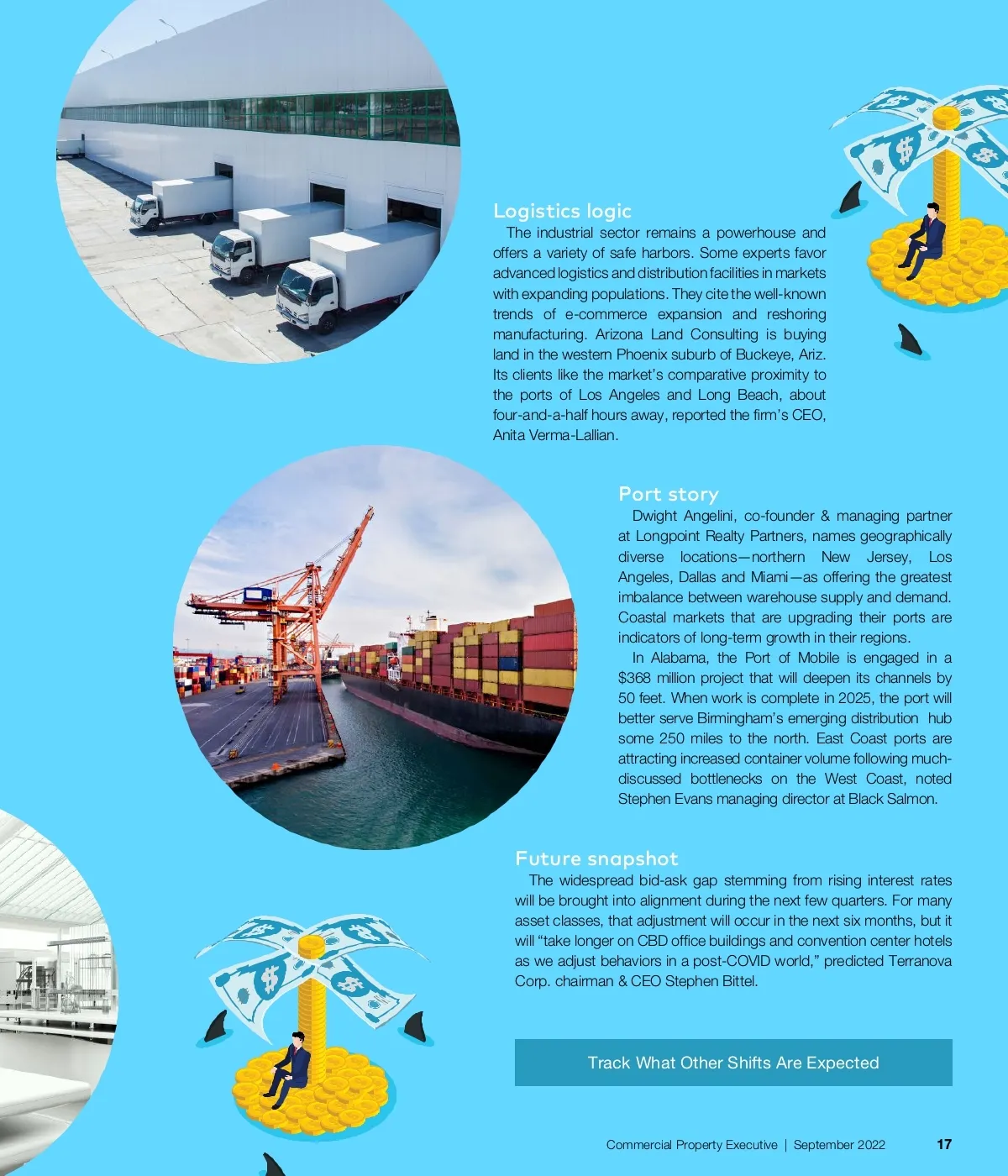 Logistics logic

The industrial sector remains a powerhouse and offers a variety of safe harbors. Some experts favor advanced logistics and distribution facilities in markets with expanding populations. They cite the well-known trends of e-commerce expansion and reshoring manufacturing. Arizona Land Consulting is buying land in the western Phoenix suburb of Buckeye, Ariz. Its clients like the market's comparative proximity to the ports of Los Angeles and Long Beach, about four-and-a-half hours away, reported the firm's CEO, Anita Verma-Lallian.

Port story

Dwight Angelini, co-founder & managing partner at Longpoint Realty Partners, names geographically diverse locations—northern New Jersey, Los Angeles, Dallas and Miami—as offering the greatest imbalance between warehouse supply and demand. Coastal markets that are upgrading their ports are indicators of long-term growth in their regions.

In Alabama, the Port of Mobile is engaged in a $368 million project that will deepen its channels by 50 feet. When work is complete in 2025, the port will better serve Birmingham's emerging distribution hub some 250 miles to the north. East Coast ports are attracting increased container volume following much-discussed bottlenecks on the West Coast, noted Stephen Evans managing director at Black Salmon.

Future snapshot

The widespread bid-ask gap stemming from rising interest rates will be brought into alignment during the next few quarters. For many asset classes, that adjustment will occur in the next six months, but it will "take longer on CBD office buildings and convention center hotels as we adjust behaviors in a post-COVID world," predicted Terranova Corp. chairman & CEO Stephen Bittel.

Track What Other Shifts Are Expected

Commercial Property Executive | September 2022 17